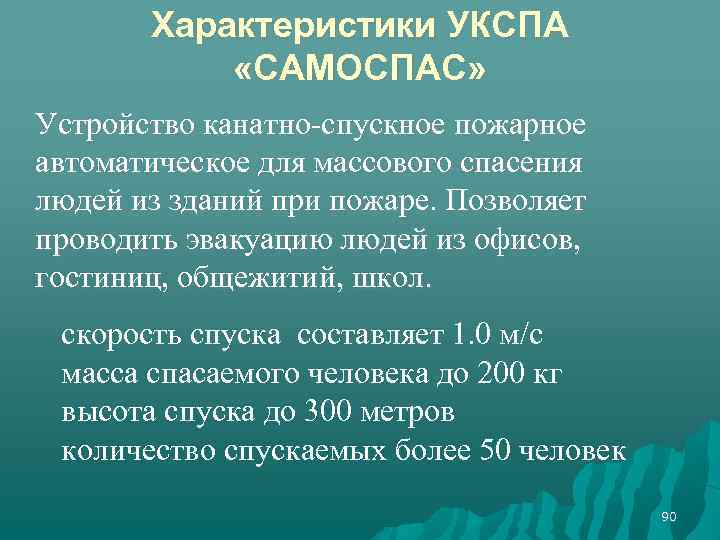 Характеристики УКСПА «САМОСПАС»

Устройство канатно-спускное пожарное автоматическое для массового спасения людей из зданий при пожаре. Позволяет проводить эвакуацию людей из офисов, гостиниц, общежитий, школ.

скорость спуска составляет 1.0 м/с
масса спасаемого человека до 200 кг
высота спуска до 300 метров
количество спускаемых более 50 человек

90